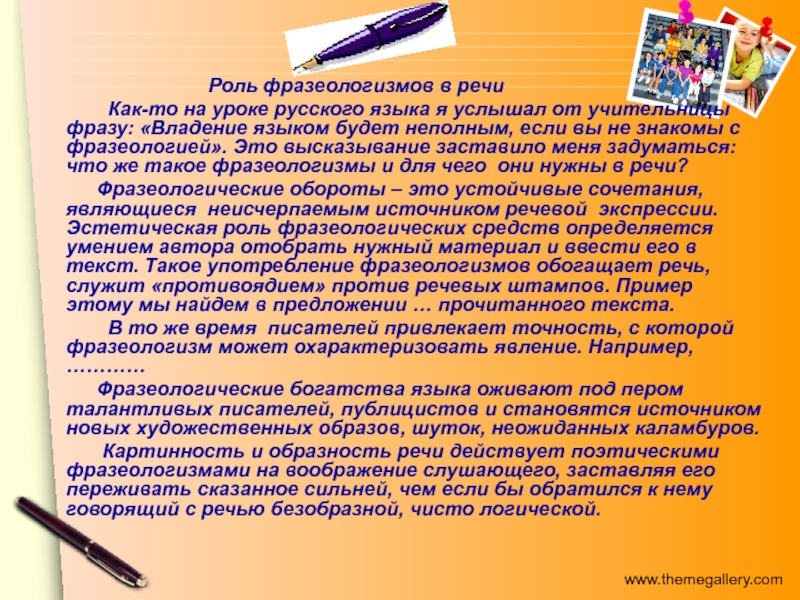 Роль фразеологизмов в речи

Как-то на уроке русского языка я услышал от учительницы фразу: «Владение языком будет неполным, если вы не знакомы с фразеологией». Это высказывание заставило меня задуматься: что же такое фразеологизмы и для чего они нужны в речи?

Фразеологические обороты – это устойчивые сочетания, являющиеся неисчерпаемым источником речевой экспрессии. Эстетическая роль фразеологических средств определяется умением автора отобрать нужный материал и ввести его в текст. Такое употребление фразеологизмов обогащает речь, служит «противоядием» против речевых штампов. Пример этому мы найдем в предложении … прочитанного текста.

В то же время писателей привлекает точность, с которой фразеологизм может охарактеризовать явление. Например, …………

Фразеологические богатства языка оживают под пером талантливых писателей, публицистов и становятся источником новых художественных образов, шуток, неожиданных каламбуров.

Картинность и образность речи действует поэтическими фразеологизмами на воображение слушающего, заставляя его переживать сказанное сильней, чем если бы обратился к нему говорящий с речью безобразной, чисто логической.

www.themegallery.com